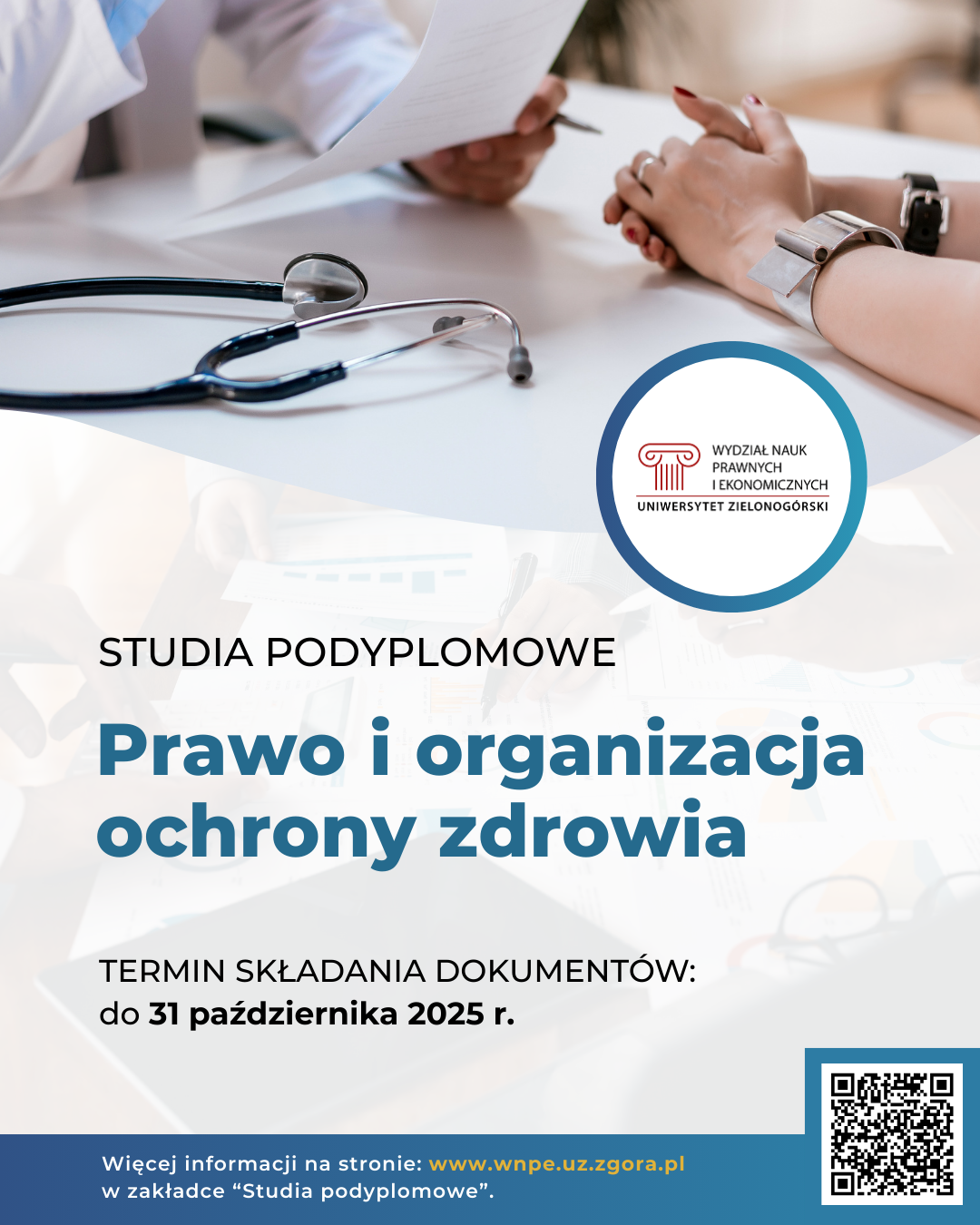 WYDZIAŁ NAUK PRAWNYCH I EKONOMICZNYCH
UNIWERSYTET ZIELONOGÓRSKI

STUDIA PODYPLOMOWE

Prawo i organizacja ochrony zdrowia

TERMIN SKŁADANIA DOKUMENTÓW:
do 31 października 2025 r.

Więcej informacji na stronie: www.wnpe.uz.zgora.pl
w zakładce “Studia podyplomowe”.